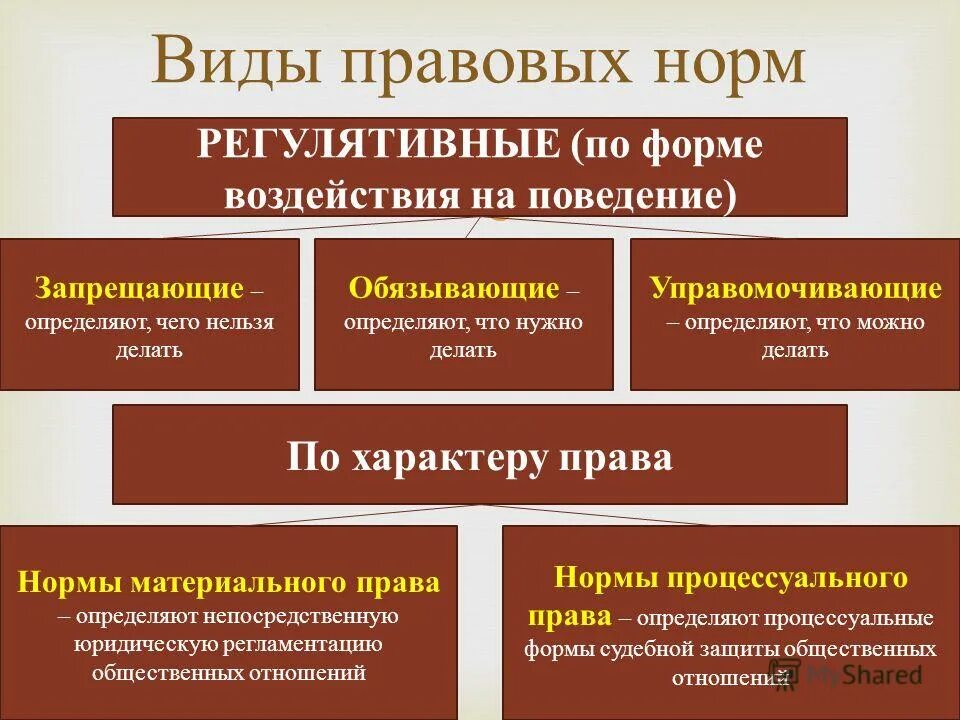 Виды правовых норм

РЕГУЛЯТИВНЫЕ (по форме воздействия на поведение)

Запрещающие – определяют, чего нельзя делать

Обязывающие – определяют, что нужно делать

Управомочивающие – определяют, что можно делать

По характеру права

Нормы материального права – определяют непосредственную юридическую регламентацию общественных отношений

Нормы процессуального права – определяют процессуальные формы судебной защиты общественных отношений

MyShared